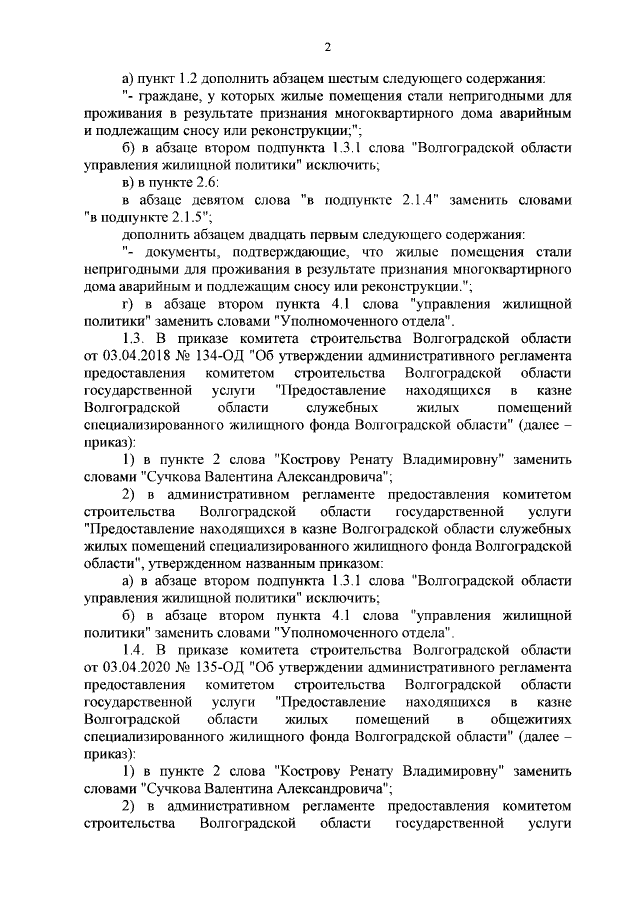 2

а) пункт 1.2 дополнить абзацем шестым следующего содержания:

"- граждане, у которых жилые помещения стали непригодными для проживания в результате признания многоквартирного дома аварийным и подлежащим сносу или реконструкции;";

б) в абзаце втором подпункта 1.3.1 слова "Волгоградской области управления жилищной политики" исключить;

в) в пункте 2.6:

в абзаце девятом слова "в подпункте 2.1.4" заменить словами "в подпункте 2.1.5";

дополнить абзацем двадцать первым следующего содержания:

"- документы, подтверждающие, что жилые помещения стали непригодными для проживания в результате признания многоквартирного дома аварийным и подлежащим сносу или реконструкции.";

г) в абзаце втором пункта 4.1 слова "управления жилищной политики" заменить словами "Уполномоченного отдела".

1.3. В приказе комитета строительства Волгоградской области от 03.04.2018 № 134-ОД "Об утверждении административного регламента предоставления комитетом строительства Волгоградской области государственной услуги "Предоставление находящихся в казне Волгоградской области служебных жилых помещений специализированного жилищного фонда Волгоградской области" (далее – приказ):

1) в пункте 2 слова "Кострову Ренату Владимировну" заменить словами "Сучкова Валентина Александровича";

2) в административном регламенте предоставления комитетом строительства Волгоградской области государственной услуги "Предоставление находящихся в казне Волгоградской области служебных жилых помещений специализированного жилищного фонда Волгоградской области", утвержденном названным приказом:

а) в абзаце втором подпункта 1.3.1 слова "Волгоградской области управления жилищной политики" исключить;

б) в абзаце втором пункта 4.1 слова "управления жилищной политики" заменить словами "Уполномоченного отдела".

1.4. В приказе комитета строительства Волгоградской области от 03.04.2020 № 135-ОД "Об утверждении административного регламента предоставления комитетом строительства Волгоградской области государственной услуги "Предоставление находящихся в казне Волгоградской области жилых помещений в общежитиях специализированного жилищного фонда Волгоградской области" (далее – приказ):

1) в пункте 2 слова "Кострову Ренату Владимировну" заменить словами "Сучкова Валентина Александровича";

2) в административном регламенте предоставления комитетом строительства Волгоградской области государственной услуги